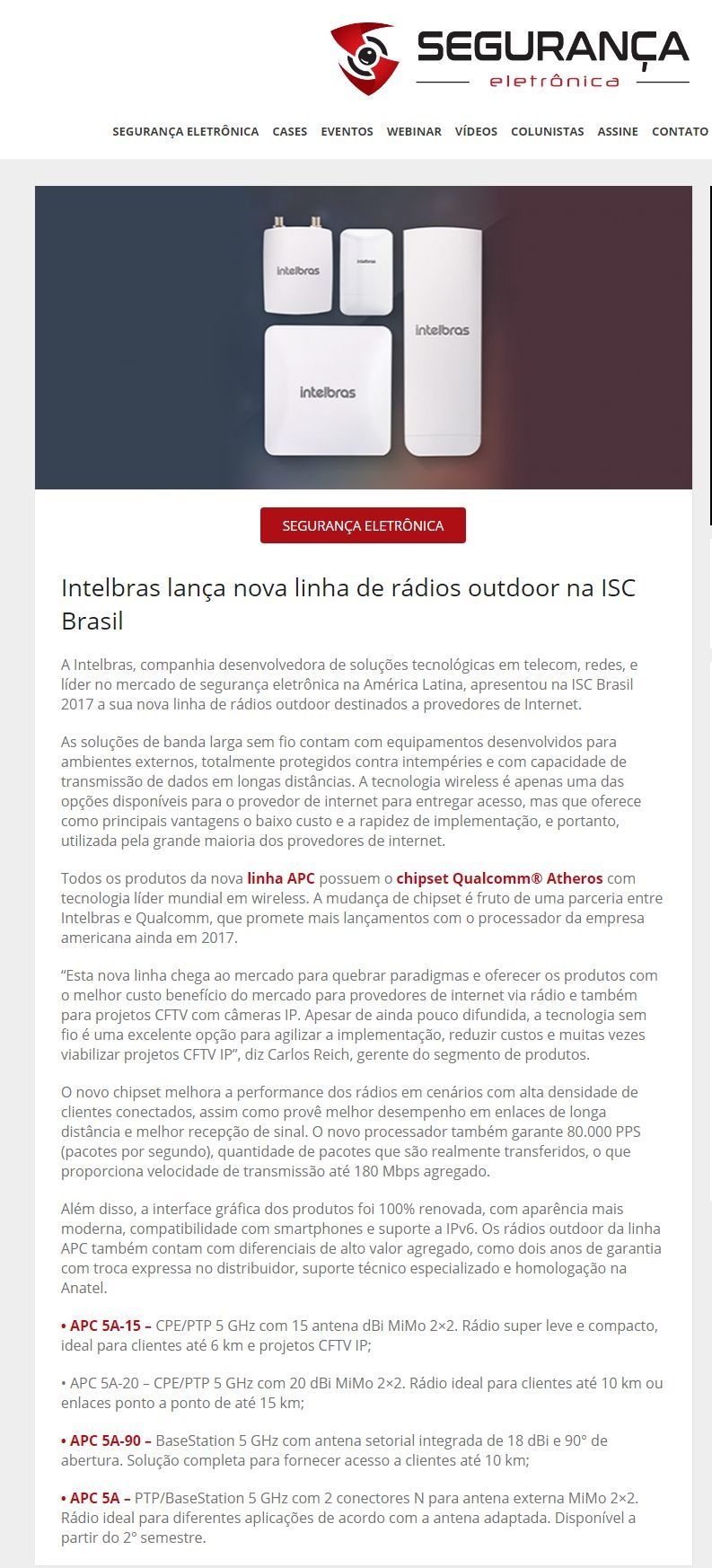 SEGURANÇA
eletrônica

SEGURANÇA ELETRÔNICA CASES EVENTOS WEBINAR VÍDEOS COLUNISTAS ASSINE CONTATO

intelbras
intelbras
intelbras
intelbras

SEGURANÇA ELETRÔNICA

Intelbras lança nova linha de rádios outdoor na ISC Brasil

A Intelbras, companhia desenvolvedora de soluções tecnológicas em telecom, redes, e líder no mercado de segurança eletrônica na América Latina, apresentou na ISC Brasil 2017 a sua nova linha de rádios outdoor destinados a provedores de Internet.

As soluções de banda larga sem fio contam com equipamentos desenvolvidos para ambientes externos, totalmente protegidos contra intempéries e com capacidade de transmissão de dados em longas distâncias. A tecnologia wireless é apenas uma das opções disponíveis para o provedor de internet para entregar acesso, mas que oferece como principais vantagens o baixo custo e a rapidez de implementação, e portanto, utilizada pela grande maioria dos provedores de internet.

Todos os produtos da nova linha APC possuem o chipset Qualcomm® Atheros com tecnologia líder mundial em wireless. A mudança de chipset é fruto de uma parceria entre Intelbras e Qualcomm, que promete mais lançamentos com o processador da empresa americana ainda em 2017.

“Esta nova linha chega ao mercado para quebrar paradigmas e oferecer os produtos com o melhor custo benefício do mercado para provedores de internet via rádio e também para projetos CFTV com câmeras IP. Apesar de ainda pouco difundida, a tecnologia sem fio é uma excelente opção para agilizar a implementação, reduzir custos e muitas vezes viabilizar projetos CFTV IP”, diz Carlos Reich, gerente do segmento de produtos.

O novo chipset melhora a performance dos rádios em cenários com alta densidade de clientes conectados, assim como provê melhor desempenho em enlaces de longa distância e melhor recepção de sinal. O novo processador também garante 80.000 PPS (pacotes por segundo), quantidade de pacotes que são realmente transferidos, o que proporciona velocidade de transmissão até 180 Mbps agregado.

Além disso, a interface gráfica dos produtos foi 100% renovada, com aparência mais moderna, compatibilidade com smartphones e suporte a IPv6. Os rádios outdoor da linha APC também contam com diferenciais de alto valor agregado, como dois anos de garantia com troca expressa no distribuidor, suporte técnico especializado e homologação na Anatel.

• APC 5A-15 – CPE/PTP 5 GHz com 15 antena dBi MiMo 2×2. Rádio super leve e compacto, ideal para clientes até 6 km e projetos CFTV IP;

• APC 5A-20 – CPE/PTP 5 GHz com 20 dBi MiMo 2×2. Rádio ideal para clientes até 10 km ou enlaces ponto a ponto de até 15 km;

• APC 5A-90 – BaseStation 5 GHz com antena setorial integrada de 18 dBi e 90° de abertura. Solução completa para fornecer acesso a clientes até 10 km;

• APC 5A – PTP/BaseStation 5 GHz com 2 conectores N para antena externa MiMo 2×2. Rádio ideal para diferentes aplicações de acordo com a antena adaptada. Disponível a partir do 2° semestre.